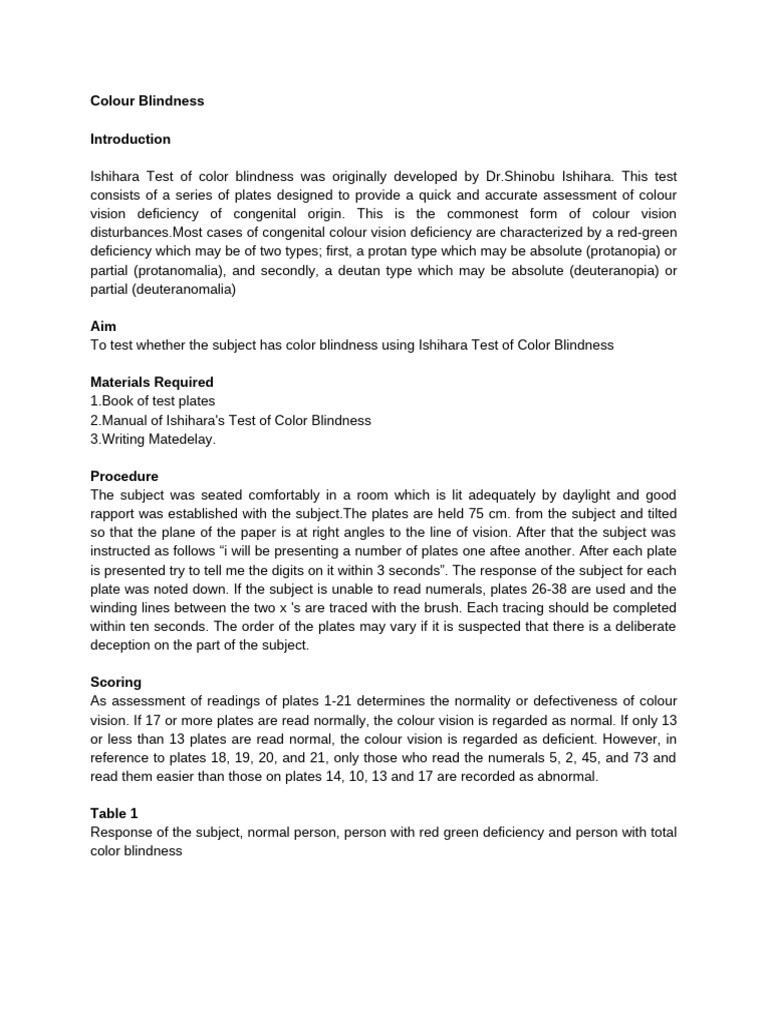 Colour Blindness

Introduction

Ishihara Test of color blindness was originally developed by Dr.Shinobu Ishihara. This test consists of a series of plates designed to provide a quick and accurate assessment of colour vision deficiency of congenital origin. This is the commonest form of colour vision disturbances.Most cases of congenital colour vision deficiency are characterized by a red-green deficiency which may be of two types; first, a protan type which may be absolute (protanopia) or partial (protanomalia), and secondly, a deutan type which may be absolute (deuteranopia) or partial (deuteranomalia)

Aim
To test whether the subject has color blindness using Ishihara Test of Color Blindness

Materials Required
1.Book of test plates
2.Manual of Ishihara's Test of Color Blindness
3.Writing Matedelay.

Procedure
The subject was seated comfortably in a room which is lit adequately by daylight and good rapport was established with the subject.The plates are held 75 cm. from the subject and tilted so that the plane of the paper is at right angles to the line of vision. After that the subject was instructed as follows "i will be presenting a number of plates one aftee another. After each plate is presented try to tell me the digits on it within 3 seconds". The response of the subject for each plate was noted down. If the subject is unable to read numerals, plates 26-38 are used and the winding lines between the two x 's are traced with the brush. Each tracing should be completed within ten seconds. The order of the plates may vary if it is suspected that there is a deliberate deception on the part of the subject.

Scoring
As assessment of readings of plates 1-21 determines the normality or defectiveness of colour vision. If 17 or more plates are read normally, the colour vision is regarded as normal. If only 13 or less than 13 plates are read normal, the colour vision is regarded as deficient. However, in reference to plates 18, 19, 20, and 21, only those who read the numerals 5, 2, 45, and 73 and read them easier than those on plates 14, 10, 13 and 17 are recorded as abnormal.

Table 1
Response of the subject, normal person, person with red green deficiency and person with total color blindness